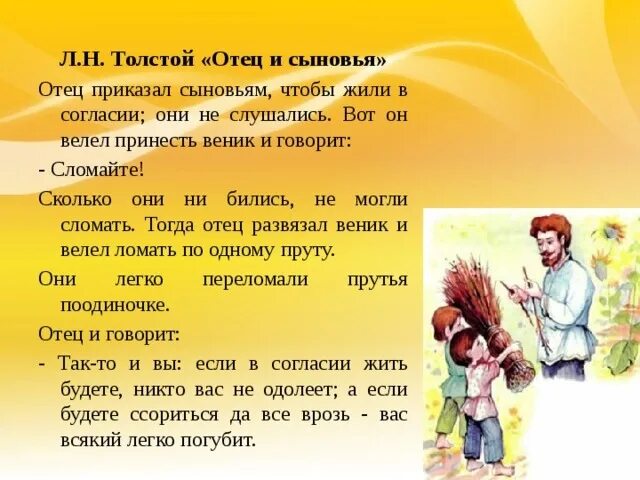 Л.Н. Толстой «Отец и сыновья»

Отец приказал сыновьям, чтобы жили в согласии; они не слушались. Вот он велел принесть веник и говорит:

- Сломайте!

Сколько они ни бились, не могли сломать. Тогда отец развязал веник и велел ломать по одному пруту.

Они легко переломали прутья поодиночке.

Отец и говорит:

- Так-то и вы: если в согласии жить будете, никто вас не одолеет; а если будете ссориться да все врозь - вас всякий легко погубит.